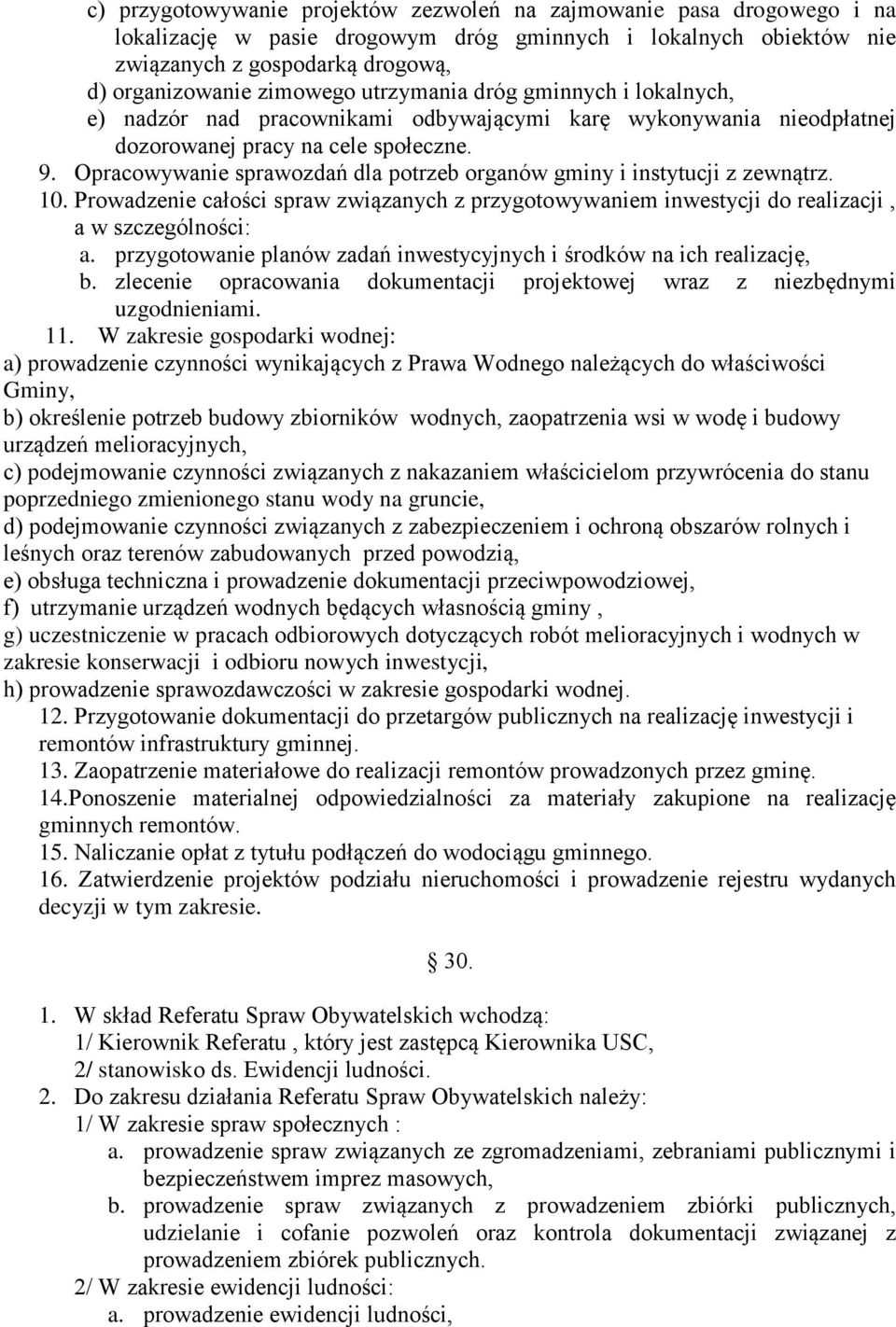 c) przygotowywanie projektów zezwoleń na zajmowanie pasa drogowego i na lokalizację w pasie drogowym dróg gminnych i lokalnych obiektów nie związanych z gospodarką drogową,
d) organizowanie zimowego utrzymania dróg gminnych i lokalnych,
e) nadzór nad pracownikami odbywającymi karę wykonywania nieodpłatnej dozorowanej pracy na cele społeczne.
9. Opracowywanie sprawozdań dla potrzeb organów gminy i instytucji z zewnątrz.
10. Prowadzenie całości spraw związanych z przygotowywaniem inwestycji do realizacji , a w szczególności:
a. przygotowanie planów zadań inwestycyjnych i środków na ich realizację,
b. zlecenie opracowania dokumentacji projektowej wraz z niezbędnymi uzgodnieniami.
11. W zakresie gospodarki wodnej:
a) prowadzenie czynności wynikających z Prawa Wodnego należących do właściwości Gminy,
b) określenie potrzeb budowy zbiorników wodnych, zaopatrzenia wsi w wodę i budowy urządzeń melioracyjnych,
c) podejmowanie czynności związanych z nakazaniem właścicielom przywrócenia do stanu poprzedniego zmienionego stanu wody na gruncie,
d) podejmowanie czynności związanych z zabezpieczeniem i ochroną obszarów rolnych i leśnych oraz terenów zabudowanych przed powodzią,
e) obsługa techniczna i prowadzenie dokumentacji przeciwpowodziowej,
f) utrzymanie urządzeń wodnych będących własnością gminy ,
g) uczestniczenie w pracach odbiorowych dotyczących robót melioracyjnych i wodnych w zakresie konserwacji i odbioru nowych inwestycji,
h) prowadzenie sprawozdawczości w zakresie gospodarki wodnej.
12. Przygotowanie dokumentacji do przetargów publicznych na realizację inwestycji i remontów infrastruktury gminnej.
13. Zaopatrzenie materiałowe do realizacji remontów prowadzonych przez gminę.
14.Ponoszenie materialnej odpowiedzialności za materiały zakupione na realizację gminnych remontów.
15. Naliczanie opłat z tytułu podłączeń do wodociągu gminnego.
16. Zatwierdzenie projektów podziału nieruchomości i prowadzenie rejestru wydanych decyzji w tym zakresie.

§ 30.

1. W skład Referatu Spraw Obywatelskich wchodzą:
1/ Kierownik Referatu , który jest zastępcą Kierownika USC,
2/ stanowisko ds. Ewidencji ludności.
2. Do zakresu działania Referatu Spraw Obywatelskich należy:
1/ W zakresie spraw społecznych :
a. prowadzenie spraw związanych ze zgromadzeniami, zebraniami publicznymi i bezpieczeństwem imprez masowych,
b. prowadzenie spraw związanych z prowadzeniem zbiórki publicznych, udzielanie i cofanie pozwoleń oraz kontrola dokumentacji związanej z prowadzeniem zbiórek publicznych.
2/ W zakresie ewidencji ludności:
a. prowadzenie ewidencji ludności,